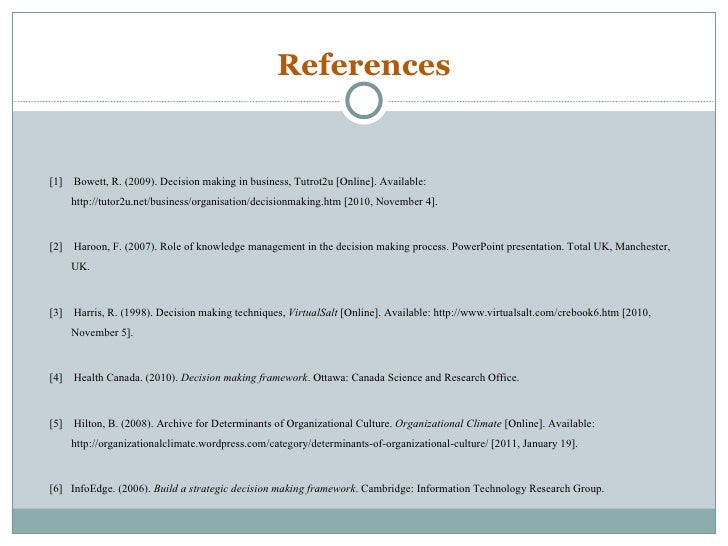 References

[1] Bowett, R. (2009). Decision making in business, Tutrot2u [Online]. Available: http://tutor2u.net/business/organisation/decisionmaking.htm [2010, November 4].

[2] Haroon, F. (2007). Role of knowledge management in the decision making process. PowerPoint presentation. Total UK, Manchester, UK.

[3] Harris, R. (1998). Decision making techniques, VirtualSalt [Online]. Available: http://www.virtualsalt.com/crebook6.htm [2010, November 5].

[4] Health Canada. (2010). Decision making framework. Ottawa: Canada Science and Research Office.

[5] Hilton, B. (2008). Archive for Determinants of Organizational Culture. Organizational Climate [Online]. Available: http://organizationalclimate.wordpress.com/category/determinants-of-organizational-culture/ [2011, January 19].

[6] InfoEdge. (2006). Build a strategic decision making framework. Cambridge: Information Technology Research Group.